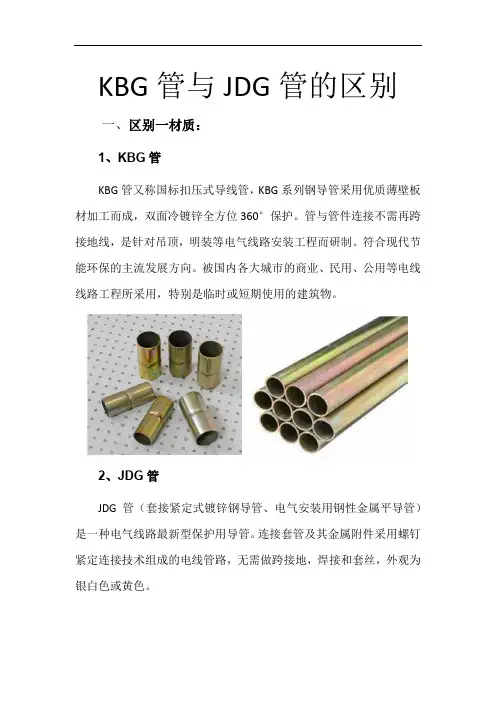 KBG 管与 JDG 管的区别

一、区别一材质：

1、KBG 管

KBG 管又称国标扣压式导线管，KBG 系列钢导管采用优质薄壁板材加工而成，双面冷镀锌全方位 360° 保护。管与管件连接不需再跨接地线，是针对吊顶，明装等电气线路安装工程而研制。符合现代节能环保的主流发展方向。被国内各大城市的商业、民用、公用等电线线路工程所采用，特别是临时或短期使用的建筑物。

2、JDG 管

JDG 管（套接紧定式镀锌钢导管、电气安装用钢性金属平导管）是一种电气线路最新型保护用导管。连接套管及其金属附件采用螺钉紧定连接技术组成的电线管路，无需做跨接地，焊接和套丝，外观为银白色或黄色。